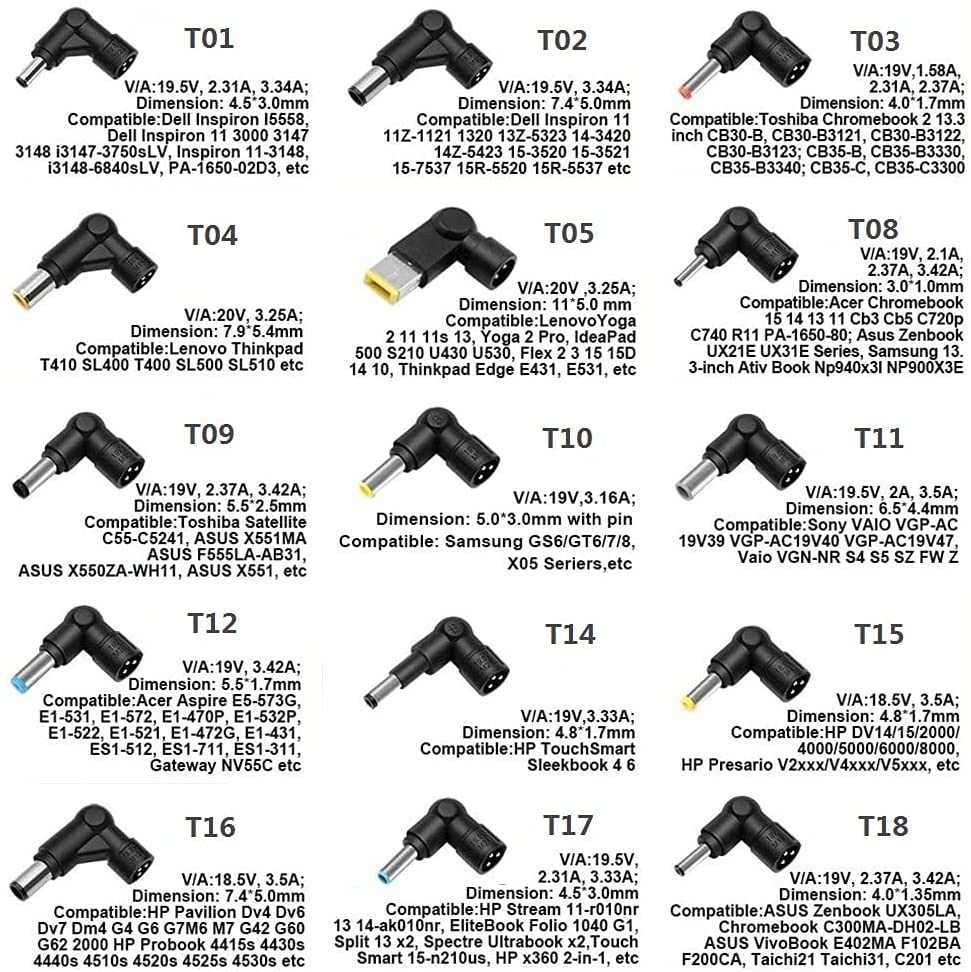 T01

V/A:19.5V, 2.31A, 3.34A;
Dimension: 4.5*3.0mm
Compatible:Dell Inspiron I5558, Dell Inspiron 11 3000 3147 3148 i3147-3750sLV, Inspiron 11-3148, i3148-6840sLV, PA-1650-02D3, etc

T02

V/A:19.5V, 3.34A;
Dimension: 7.4*5.0mm
Compatible:Dell Inspiron 11 11Z-1121 1320 13Z-5323 14-3420 14Z-5423 15-3520 15-3521 15-7537 15R-5520 15R-5537 etc

T03

V/A:19V,1.58A, 2.31A, 2.37A;
Dimension: 4.0*1.7mm
Compatible:Toshiba Chromebook 2 13.3 inch CB30-B, CB30-B3121, CB30-B3122, CB30-B3123; CB35-B, CB35-B3330, CB35-B3340; CB35-C, CB35-C3300

T04

V/A:20V, 3.25A;
Dimension: 7.9*5.4mm
Compatible:Lenovo Thinkpad T410 SL400 T400 SL500 SL510 etc

T05

V/A:20V ,3.25A;
Dimension: 11*5.0 mm
Compatible:LenovoYoga 2 11 11s 13, Yoga 2 Pro, IdeaPad 500 S210 U430 U530, Flex 2 3 15 15D 14 10, Thinkpad Edge E431, E531, etc

T08

V/A:19V, 2.1A, 2.37A, 3.42A;
Dimension: 3.0*1.0mm
Compatible:Acer Chromebook 15 14 13 11 Cb3 Cb5 C720p C740 R11 PA-1650-80; Asus Zenbook UX21E UX31E Series, Samsung 13. 3-inch Ativ Book Np940x3l NP900X3E

T09

V/A:19V, 2.37A, 3.42A;
Dimension: 5.5*2.5mm
Compatible:Toshiba Satellite C55-C5241, ASUS X551MA ASUS F555LA-AB31, ASUS X550ZA-WH11, ASUS X551, etc

T10

V/A:19V,3.16A;
Dimension: 5.0*3.0mm with pin
Compatible: Samsung GS6/GT6/7/8, X05 Seriers,etc

T11

V/A:19.5V, 2A, 3.5A;
Dimension: 6.5*4.4mm
Compatible:Sony VAIO VGP-AC 19V39 VGP-AC19V40 VGP-AC19V47, Vaio VGN-NR S4 S5 SZ FW Z

T12

V/A:19V, 3.42A;
Dimension: 5.5*1.7mm
Compatible:Acer Aspire E5-573G, E1-531, E1-572, E1-470P, E1-532P, E1-522, E1-521, E1-472G, E1-431, ES1-512, ES1-711, ES1-311, Gateway NV55C etc

T14

V/A:19V,3.33A;
Dimension: 4.8*1.7mm
Compatible:HP TouchSmart Sleekbook 4 6

T15

V/A:18.5V, 3.5A;
Dimension: 4.8*1.7mm
Compatible:HP DV14/15/2000/ 4000/5000/6000/8000, HP Presario V2xxx/V4xxx/V5xxx, etc

T16

V/A:18.5V, 3.5A;
Dimension: 7.4*5.0mm
Compatible:HP Pavilion Dv4 Dv6 Dv7 Dm4 G4 G6 G7M6 M7 G42 G60 G62 2000 HP Probook 4415s 4430s 4440s 4510s 4520s 4525s 4530s etc

T17

V/A:19.5V, 2.31A, 3.33A;
Dimension: 4.5*3.0mm
Compatible:HP Stream 11-r010nr 13 14-ak010nr, EliteBook Folio 1040 G1, Split 13 x2, Spectre Ultrabook x2,Touch Smart 15-n210us, HP x360 2-in-1, etc

T18

V/A:19V, 2.37A, 3.42A;
Dimension: 4.0*1.35mm
Compatible:ASUS Zenbook UX305LA, Chromebook C300MA-DH02-LB ASUS VivoBook E402MA F102BA F200CA, Taichi21 Taichi31, C201 etc